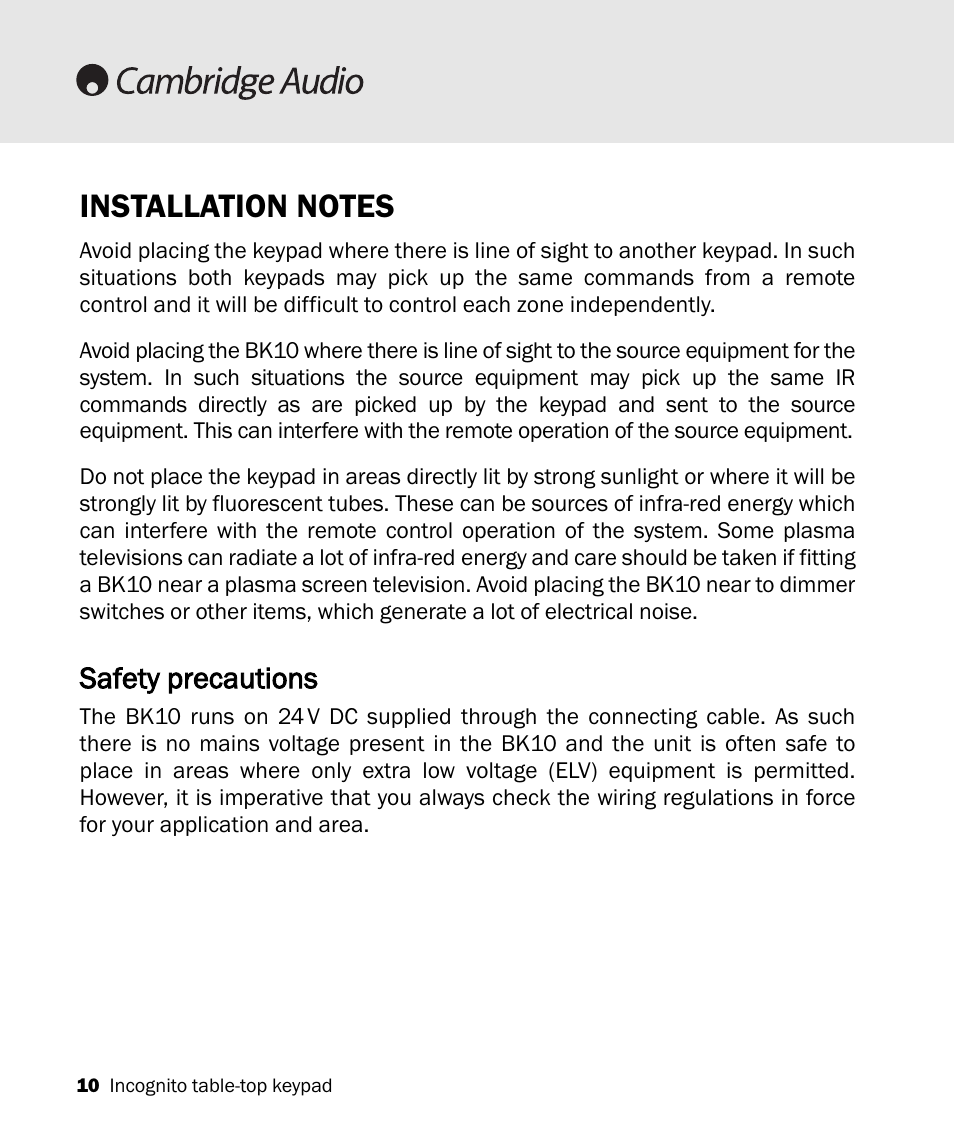 Cambridge Audio

INSTALLATION NOTES

Avoid placing the keypad where there is line of sight to another keypad. In such situations both keypads may pick up the same commands from a remote control and it will be difficult to control each zone independently.

Avoid placing the BK10 where there is line of sight to the source equipment for the system. In such situations the source equipment may pick up the same IR commands directly as are picked up by the keypad and sent to the source equipment. This can interfere with the remote operation of the source equipment.

Do not place the keypad in areas directly lit by strong sunlight or where it will be strongly lit by fluorescent tubes. These can be sources of infra-red energy which can interfere with the remote control operation of the system. Some plasma televisions can radiate a lot of infra-red energy and care should be taken if fitting a BK10 near a plasma screen television. Avoid placing the BK10 near to dimmer switches or other items, which generate a lot of electrical noise.

Safety precautions

The BK10 runs on 24 V DC supplied through the connecting cable. As such there is no mains voltage present in the BK10 and the unit is often safe to place in areas where only extra low voltage (ELV) equipment is permitted. However, it is imperative that you always check the wiring regulations in force for your application and area.

10 Incognito table-top keypad